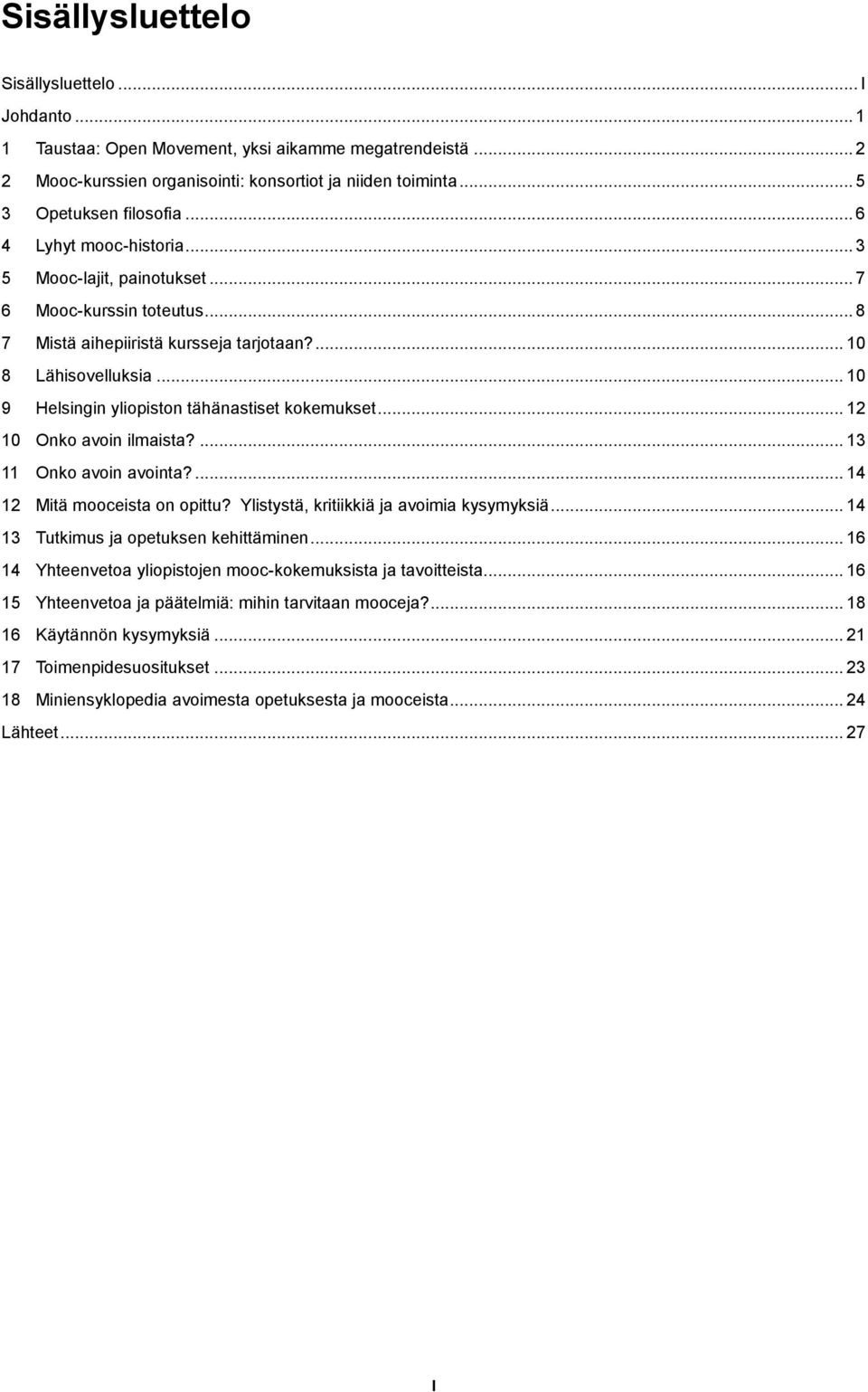 Sisällysluettelo

Sisällysluettelo ... I
Johdanto ... 1
1 Taustaa: Open Movement, yksi aikamme megatrendeistä ... 2
2 Mooc-kurssien organisointi: konsortiot ja niiden toiminta ... 5
3 Opetuksen filosofia ... 6
4 Lyhyt mooc-historia ... 3
5 Mooc-lajit, painotukset ... 7
6 Mooc-kurssin toteutus ... 8
7 Mistä aihepiiristä kursseja tarjotaan? ... 10
8 Lähisovelluksia ... 10
9 Helsingin yliopiston tähänastiset kokemukset ... 12
10 Onko avoin ilmaista? ... 13
11 Onko avoin avointa? ... 14
12 Mitä mooceista on opittu? Ylistystä, kritiikkiä ja avoimia kysymyksiä ... 14
13 Tutkimus ja opetuksen kehittäminen ... 16
14 Yhteenvetoa yliopistojen mooc-kokemuksista ja tavoitteista ... 16
15 Yhteenvetoa ja päätelmiä: mihin tarvitaan mooceja? ... 18
16 Käytännön kysymyksiä ... 21
17 Toimenpidesuositukset ... 23
18 Miniensyklopedia avoimesta opetuksesta ja mooceista ... 24
Lähteet ... 27

I